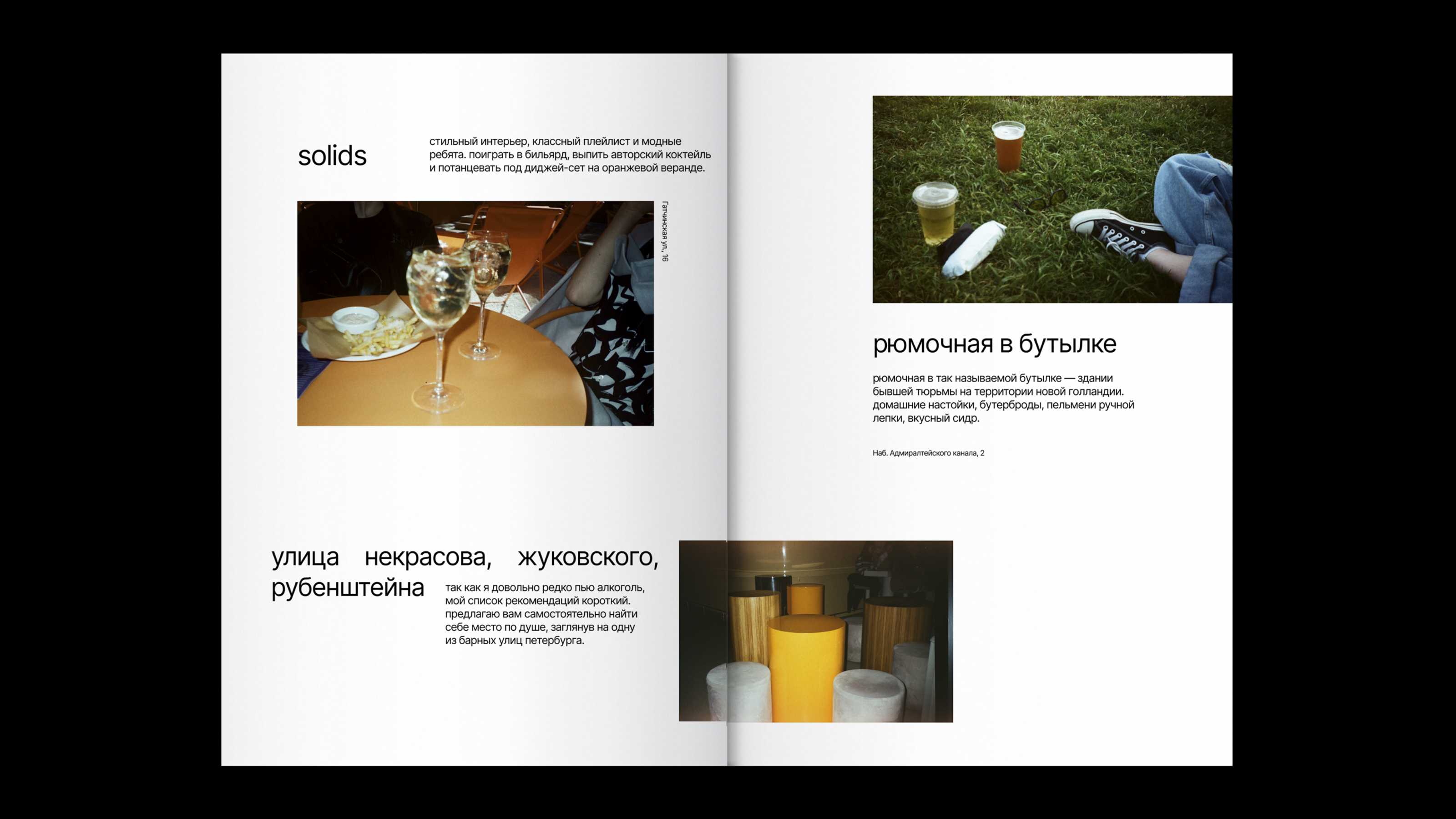 solids

стильный интерьер, классный плейлист и модные ребята. поиграть в бильярд, выпить авторский коктейль и потанцевать под диджей-сет на оранжевой веранде.

Гатчинская ул., 16

улица некрасова, жуковского, рубенштейна

так как я довольно редко пью алкоголь, мой список рекомендаций короткий. предлагаю вам самостоятельно найти себе место по душе, заглянув на одну из барных улиц петербурга.

рюмочная в бутылке

рюмочная в так называемой бутылке — здании бывшей тюрьмы на территории новой голландии. домашние настойки, бутерброды, пельмени ручной лепки, вкусный сидр.

Наб. Адмиралтейского канала, 2